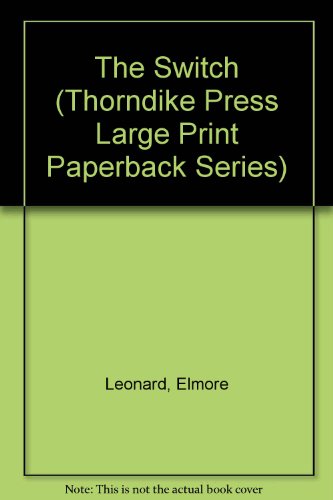 The Switch (Thorndike Press Large Print Paperback Series)

Leonard, Elmore

Note: This is not the actual book cover